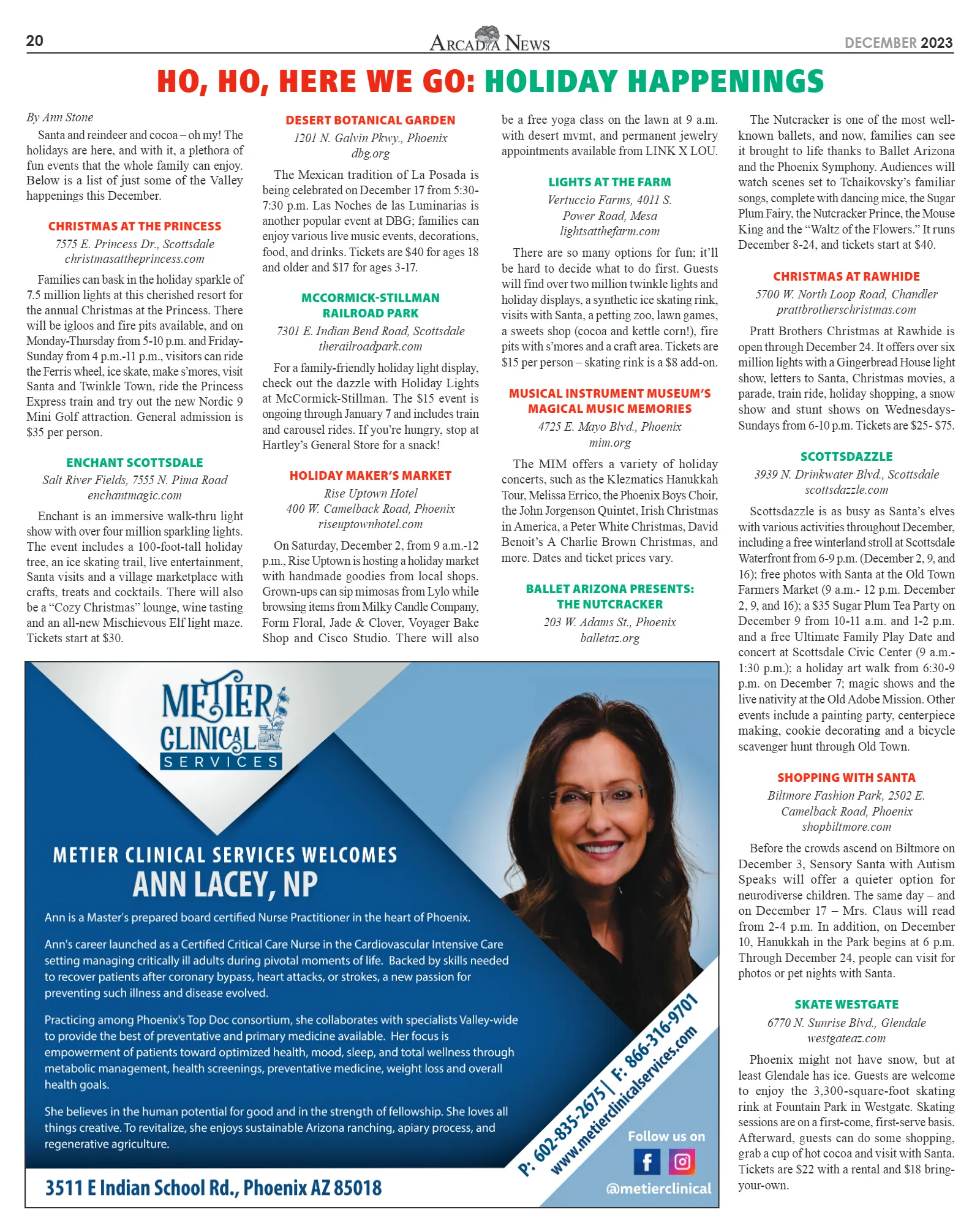 20

ARCADIA NEWS

DECEMBER 2023

HO, HO, HERE WE GO: HOLIDAY HAPPENINGS

By Ann Stone

Santa and reindeer and cocoa – oh my! The holidays are here, and with it, a plethora of fun events that the whole family can enjoy. Below is a list of just some of the Valley happenings this December.

CHRISTMAS AT THE PRINCESS
7575 E. Princess Dr., Scottsdale
christmasattheprincess.com

Families can bask in the holiday sparkle of 7.5 million lights at this cherished resort for the annual Christmas at the Princess. There will be igloos and fire pits available, and on Monday-Thursday from 5-10 p.m. and Friday-Sunday from 4 p.m.-11 p.m., visitors can ride the Ferris wheel, ice skate, make s'mores, visit Santa and Twinkle Town, ride the Princess Express train and try out the new Nordic 9 Mini Golf attraction. General admission is $35 per person.

ENCHANT SCOTTSDALE
Salt River Fields, 7555 N. Pima Road
enchantmagic.com

Enchant is an immersive walk-thru light show with over four million sparkling lights. The event includes a 100-foot-tall holiday tree, an ice skating trail, live entertainment, Santa visits and a village marketplace with crafts, treats and cocktails. There will also be a "Cozy Christmas" lounge, wine tasting and an all-new Mischievous Elf light maze. Tickets start at $30.

DESERT BOTANICAL GARDEN
1201 N. Galvin Pkwy., Phoenix
dbg.org

The Mexican tradition of La Posada is being celebrated on December 17 from 5:30-7:30 p.m. Las Noches de las Luminarias is another popular event at DBG; families can enjoy various live music events, decorations, food, and drinks. Tickets are $40 for ages 18 and older and $17 for ages 3-17.

MCCORMICK-STILLMAN RAILROAD PARK
7301 E. Indian Bend Road, Scottsdale
therailroadpark.com

For a family-friendly holiday light display, check out the dazzle with Holiday Lights at McCormick-Stillman. The $15 event is ongoing through January 7 and includes train and carousel rides. If you're hungry, stop at Hartley's General Store for a snack!

HOLIDAY MAKER'S MARKET
Rise Uptown Hotel
400 W. Camelback Road, Phoenix
riseuptownhotel.com

On Saturday, December 2, from 9 a.m.-12 p.m., Rise Uptown is hosting a holiday market with handmade goodies from local shops. Grown-ups can sip mimosas from Lylo while browsing items from Milky Candle Company, Form Floral, Jade & Clover, Voyager Bake Shop and Cisco Studio. There will also be a free yoga class on the lawn at 9 a.m. with desert mvmt, and permanent jewelry appointments available from LINK X LOU.

LIGHTS AT THE FARM
Vertuccio Farms, 4011 S.
Power Road, Mesa
lightsatthefarm.com

There are so many options for fun; it'll be hard to decide what to do first. Guests will find over two million twinkle lights and holiday displays, a synthetic ice skating rink, visits with Santa, a petting zoo, lawn games, a sweets shop (cocoa and kettle corn!), fire pits with s'mores and a craft area. Tickets are $15 per person – skating rink is a $8 add-on.

MUSICAL INSTRUMENT MUSEUM'S MAGICAL MUSIC MEMORIES
4725 E. Mayo Blvd., Phoenix
mim.org

The MIM offers a variety of holiday concerts, such as the Klezmatics Hanukkah Tour, Melissa Errico, the Phoenix Boys Choir, the John Jorgenson Quintet, Irish Christmas in America, a Peter White Christmas, David Benoit's A Charlie Brown Christmas, and more. Dates and ticket prices vary.

BALLET ARIZONA PRESENTS: THE NUTCRACKER
203 W. Adams St., Phoenix
balletaz.org

The Nutcracker is one of the most well-known ballets, and now, families can see it brought to life thanks to Ballet Arizona and the Phoenix Symphony. Audiences will watch scenes set to Tchaikovsky's familiar songs, complete with dancing mice, the Sugar Plum Fairy, the Nutcracker Prince, the Mouse King and the "Waltz of the Flowers." It runs December 8-24, and tickets start at $40.

CHRISTMAS AT RAWHIDE
5700 W. North Loop Road, Chandler
prattbrotherschristmas.com

Pratt Brothers Christmas at Rawhide is open through December 24. It offers over six million lights with a Gingerbread House light show, letters to Santa, Christmas movies, a parade, train ride, holiday shopping, a snow show and stunt shows on Wednesdays-Sundays from 6-10 p.m. Tickets are $25- $75.

SCOTTSDAZZLE
3939 N. Drinkwater Blvd., Scottsdale
scottsdazzle.com

Scottsdazzle is as busy as Santa's elves with various activities throughout December, including a free winterland stroll at Scottsdale Waterfront from 6-9 p.m. (December 2, 9, and 16); free photos with Santa at the Old Town Farmers Market (9 a.m.- 12 p.m. December 2, 9, and 16); a $35 Sugar Plum Tea Party on December 9 from 10-11 a.m. and 1-2 p.m. and a free Ultimate Family Play Date and concert at Scottsdale Civic Center (9 a.m.-1:30 p.m.); a holiday art walk from 6:30-9 p.m. on December 7; magic shows and the live nativity at the Old Adobe Mission. Other events include a painting party, centerpiece making, cookie decorating and a bicycle scavenger hunt through Old Town.

SHOPPING WITH SANTA
Biltmore Fashion Park, 2502 E.
Camelback Road, Phoenix
shopbiltmore.com

Before the crowds ascend on Biltmore on December 3, Sensory Santa with Autism Speaks will offer a quieter option for neurodiverse children. The same day – and on December 17 – Mrs. Claus will read from 2-4 p.m. In addition, on December 10, Hanukkah in the Park begins at 6 p.m. Through December 24, people can visit for photos or pet nights with Santa.

SKATE WESTGATE
6770 N. Sunrise Blvd., Glendale
westgateaz.com

Phoenix might not have snow, but at least Glendale has ice. Guests are welcome to enjoy the 3,300-square-foot skating rink at Fountain Park in Westgate. Skating sessions are on a first-come, first-serve basis. Afterward, guests can do some shopping, grab a cup of hot cocoa and visit with Santa. Tickets are $22 with a rental and $18 bring-your-own.

METIER CLINICAL SERVICES

METIER CLINICAL SERVICES WELCOMES
ANN LACEY, NP

Ann is a Master's prepared board certified Nurse Practitioner in the heart of Phoenix.

Ann's career launched as a Certified Critical Care Nurse in the Cardiovascular Intensive Care setting managing critically ill adults during pivotal moments of life. Backed by skills needed to recover patients after coronary bypass, heart attacks, or strokes, a new passion for preventing such illness and disease evolved.

Practicing among Phoenix's Top Doc consortium, she collaborates with specialists Valley-wide to provide the best of preventative and primary medicine available. Her focus is empowerment of patients toward optimized health, mood, sleep, and total wellness through metabolic management, health screenings, preventative medicine, weight loss and overall health goals.

She believes in the human potential for good and in the strength of fellowship. She loves all things creative. To revitalize, she enjoys sustainable Arizona ranching, apiary process, and regenerative agriculture.

P: 602-835-2675 | F: 866-316-9701
www.metierclinicalservices.com

Follow us on
@metierclinical

3511 E Indian School Rd., Phoenix AZ 85018